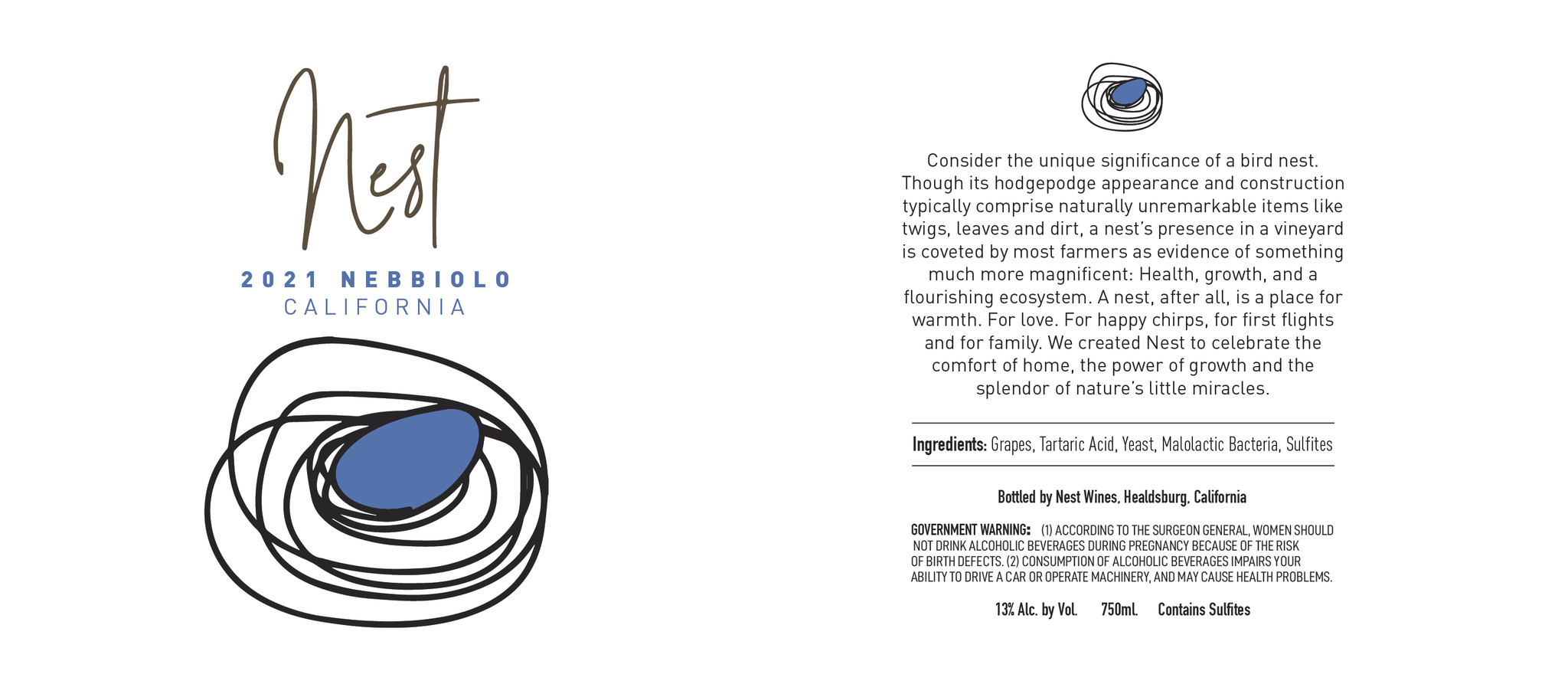 Nest

2021 NEBBIOLO
CALIFORNIA

Consider the unique significance of a bird nest. Though its hodgepodge appearance and construction typically comprise naturally unremarkable items like twigs, leaves and dirt, a nest's presence in a vineyard is coveted by most farmers as evidence of something much more magnificent: Health, growth, and a flourishing ecosystem. A nest, after all, is a place for warmth. For love. For happy chirps, for first flights and for family. We created Nest to celebrate the comfort of home, the power of growth and the splendor of nature's little miracles.

Ingredients: Grapes, Tartaric Acid, Yeast, Malolactic Bacteria, Sulfites

Bottled by Nest Wines, Healdsburg, California

GOVERNMENT WARNING: (1) ACCORDING TO THE SURGEON GENERAL, WOMEN SHOULD NOT DRINK ALCOHOLIC BEVERAGES DURING PREGNANCY BECAUSE OF THE RISK OF BIRTH DEFECTS. (2) CONSUMPTION OF ALCOHOLIC BEVERAGES IMPAIRS YOUR ABILITY TO DRIVE A CAR OR OPERATE MACHINERY, AND MAY CAUSE HEALTH PROBLEMS.

13% Alc. by Vol.   750ml.   Contains Sulfites